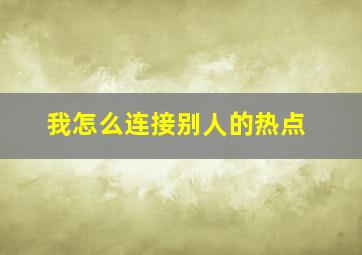 我怎么连接别人的热点